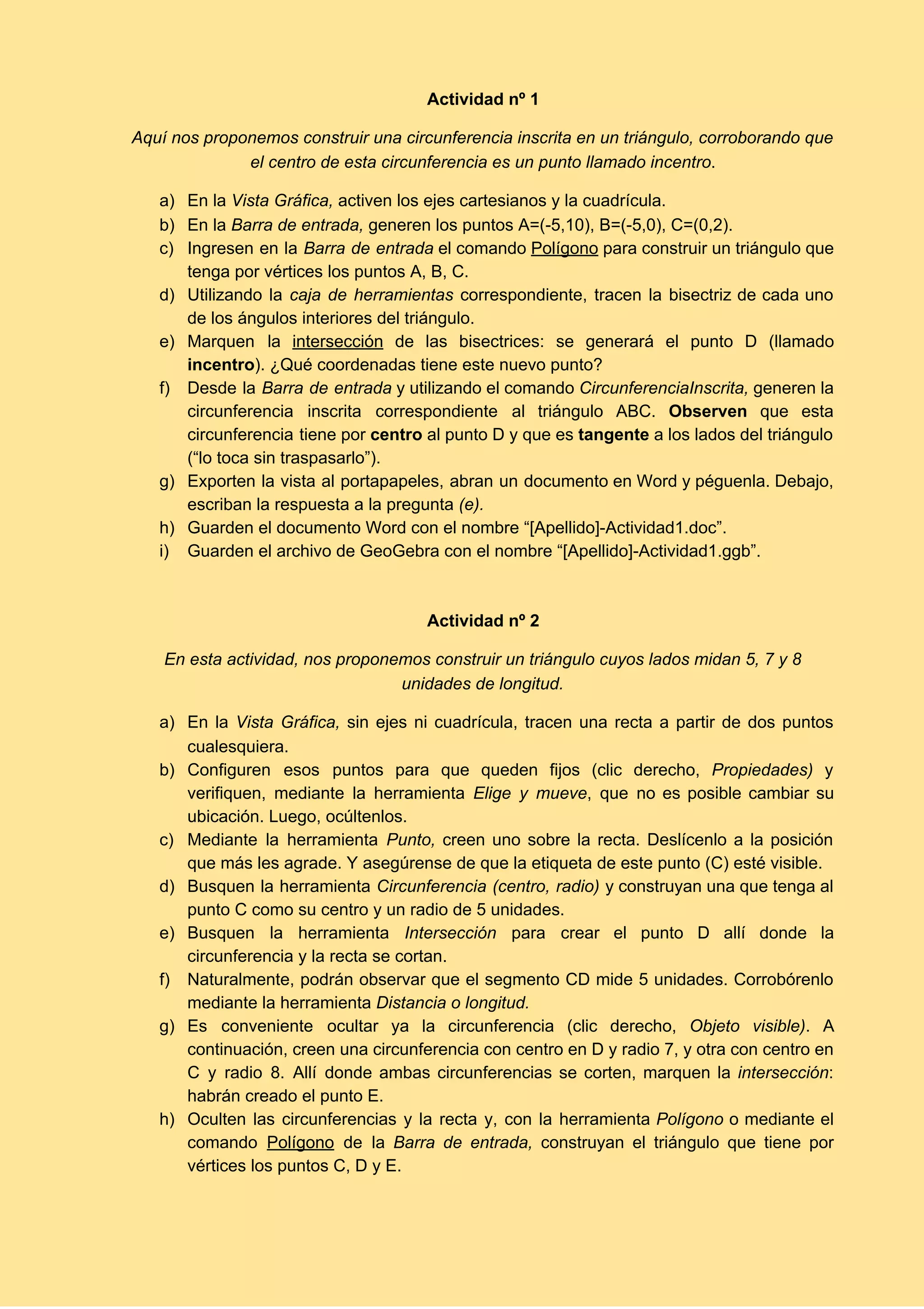 Actividad nº 1

Aquí nos proponemos construir una circunferencia inscrita en un triángulo, corroborando que el centro de esta circunferencia es un punto llamado incentro.

a) En la Vista Gráfica, activen los ejes cartesianos y la cuadrícula.
b) En la Barra de entrada, generen los puntos A=(-5,10), B=(-5,0), C=(0,2).
c) Ingresen en la Barra de entrada el comando Polígono para construir un triángulo que tenga por vértices los puntos A, B, C.
d) Utilizando la caja de herramientas correspondiente, tracen la bisectriz de cada uno de los ángulos interiores del triángulo.
e) Marquen la intersección de las bisectrices: se generará el punto D (llamado incentro). ¿Qué coordenadas tiene este nuevo punto?
f) Desde la Barra de entrada y utilizando el comando CircunferenciaInscrita, generen la circunferencia inscrita correspondiente al triángulo ABC. Observen que esta circunferencia tiene por centro al punto D y que es tangente a los lados del triángulo (“lo toca sin traspasarlo”).
g) Exporten la vista al portapapeles, abran un documento en Word y péguenla. Debajo, escriban la respuesta a la pregunta (e).
h) Guarden el documento Word con el nombre “[Apellido]-Actividad1.doc”.
i) Guarden el archivo de GeoGebra con el nombre “[Apellido]-Actividad1.ggb”.

Actividad nº 2

En esta actividad, nos proponemos construir un triángulo cuyos lados midan 5, 7 y 8 unidades de longitud.

a) En la Vista Gráfica, sin ejes ni cuadrícula, tracen una recta a partir de dos puntos cualesquiera.
b) Configuren esos puntos para que queden fijos (clic derecho, Propiedades) y verifiquen, mediante la herramienta Elige y mueve, que no es posible cambiar su ubicación. Luego, ocúltenlos.
c) Mediante la herramienta Punto, creen uno sobre la recta. Deslícenlo a la posición que más les agrade. Y asegúrense de que la etiqueta de este punto (C) esté visible.
d) Busquen la herramienta Circunferencia (centro, radio) y construyan una que tenga al punto C como su centro y un radio de 5 unidades.
e) Busquen la herramienta Intersección para crear el punto D allí donde la circunferencia y la recta se cortan.
f) Naturalmente, podrán observar que el segmento CD mide 5 unidades. Corrobórenlo mediante la herramienta Distancia o longitud.
g) Es conveniente ocultar ya la circunferencia (clic derecho, Objeto visible). A continuación, creen una circunferencia con centro en D y radio 7, y otra con centro en C y radio 8. Allí donde ambas circunferencias se corten, marquen la intersección: habrán creado el punto E.
h) Oculten las circunferencias y la recta y, con la herramienta Polígono o mediante el comando Polígono de la Barra de entrada, construyan el triángulo que tiene por vértices los puntos C, D y E.